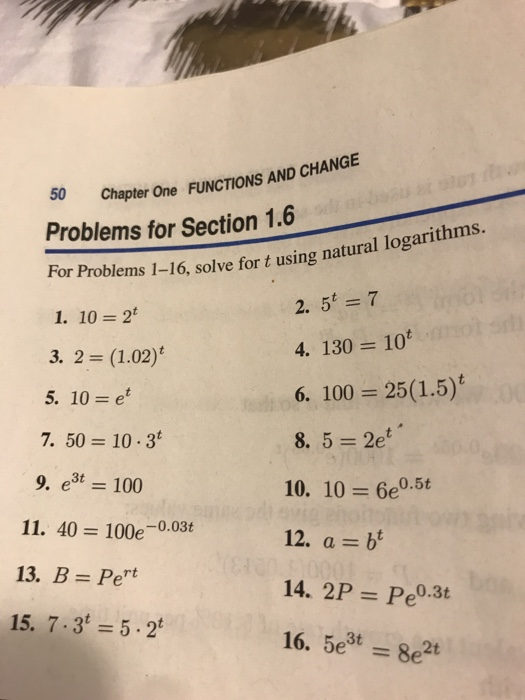 50 Chapter One FUNCTIONS AND CHANGE

Problems for Section 1.6

For Problems 1–16, solve for $t$ using natural logarithms.

1. $10 = 2^t$

2. $5^t = 7$

3. $2 = (1.02)^t$

4. $130 = 10^t$

5. $10 = e^t$

6. $100 = 25(1.5)^t$

7. $50 = 10 \cdot 3^t$

8. $5 = 2e^t$

9. $e^{3t} = 100$

10. $10 = 6e^{0.5t}$

11. $40 = 100e^{-0.03t}$

12. $a = b^t$

13. $B = Pe^{rt}$

14. $2P = Pe^{0.3t}$

15. $7 \cdot 3^t = 5 \cdot 2^t$

16. $5e^{3t} = 8e^{2t}$